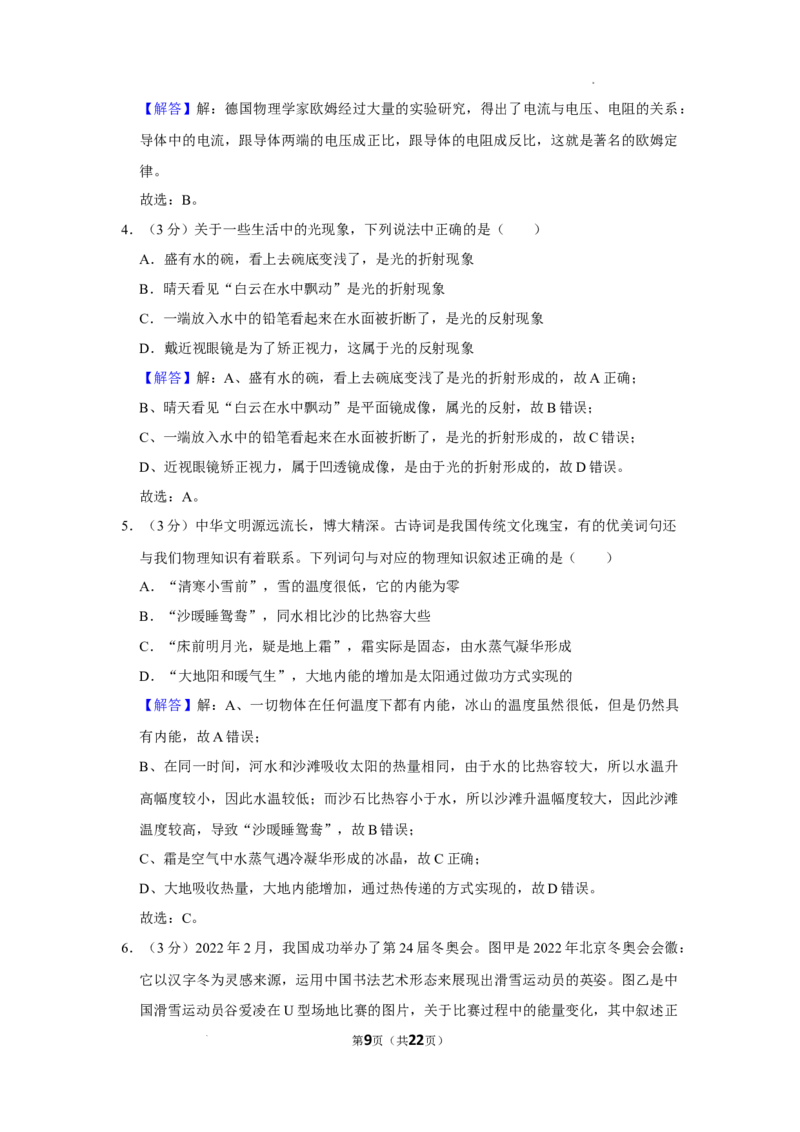 【解答】解：德国物理学家欧姆经过大量的实验研究，得出了电流与电压、电阻的关系：导体中的电流，跟导体两端的电压成正比，跟导体的电阻成反比，这就是著名的欧姆定律。

故选：B。

4.（3分）关于一些生活中的光现象，下列说法中正确的是（　　）

A．盛有水的碗，看上去碗底变浅了，是光的折射现象

B．晴天看见“白云在水中飘动”是光的折射现象

C．一端放入水中的铅笔看起来在水面被折断了，是光的反射现象

D．戴近视眼镜是为了矫正视力，这属于光的反射现象

【解答】解：A、盛有水的碗，看上去碗底变浅了是光的折射形成的，故A正确；

B、晴天看见“白云在水中飘动”是平面镜成像，属光的反射，故B错误；

C、一端放入水中的铅笔看起来在水面被折断了，是光的折射形成的，故C错误；

D、近视眼镜矫正视力，属于凹透镜成像，是由于光的折射形成的，故D错误。

故选：A。

5.（3分）中华文明源远流长，博大精深。古诗词是我国传统文化瑰宝，有的优美词句还与我们物理知识有着联系。下列词句与对应的物理知识叙述正确的是（　　）

A．“清寒小雪前”，雪的温度很低，它的内能为零

B．“沙暖睡鸳鸯”，同水相比沙的比热容大些

C．“床前明月光，疑是地上霜”，霜实际是固态，由水蒸气凝华形成

D．“大地阳和暖气生”，大地内能的增加是太阳通过做功方式实现的

【解答】解：A、一切物体在任何温度下都有内能，冰山的温度虽然很低，但是仍然具有内能，故A错误；

B、在同一时间，河水和沙滩吸收太阳的热量相同，由于水的比热容较大，所以水温升高幅度较小，因此水温较低；而沙石比热容小于水，所以沙滩升温幅度较大，因此沙滩温度较高，导致“沙暖睡鸳鸯”，故B错误；

C、霜是空气中水蒸气遇冷凝华形成的冰晶，故C正确；

D、大地吸收热量，大地内能增加，通过热传递的方式实现的，故D错误。

故选：C。

6.（3分）2022年2月，我国成功举办了第24届冬奥会。图甲是2022年北京冬奥会会徽：它以汉字冬为灵感来源，运用中国书法艺术形态来展现出滑雪运动员的英姿。图乙是中国滑雪运动员谷爱凌在U型场地比赛的图片，关于比赛过程中的能量变化，其中叙述正

第9页（共22页）